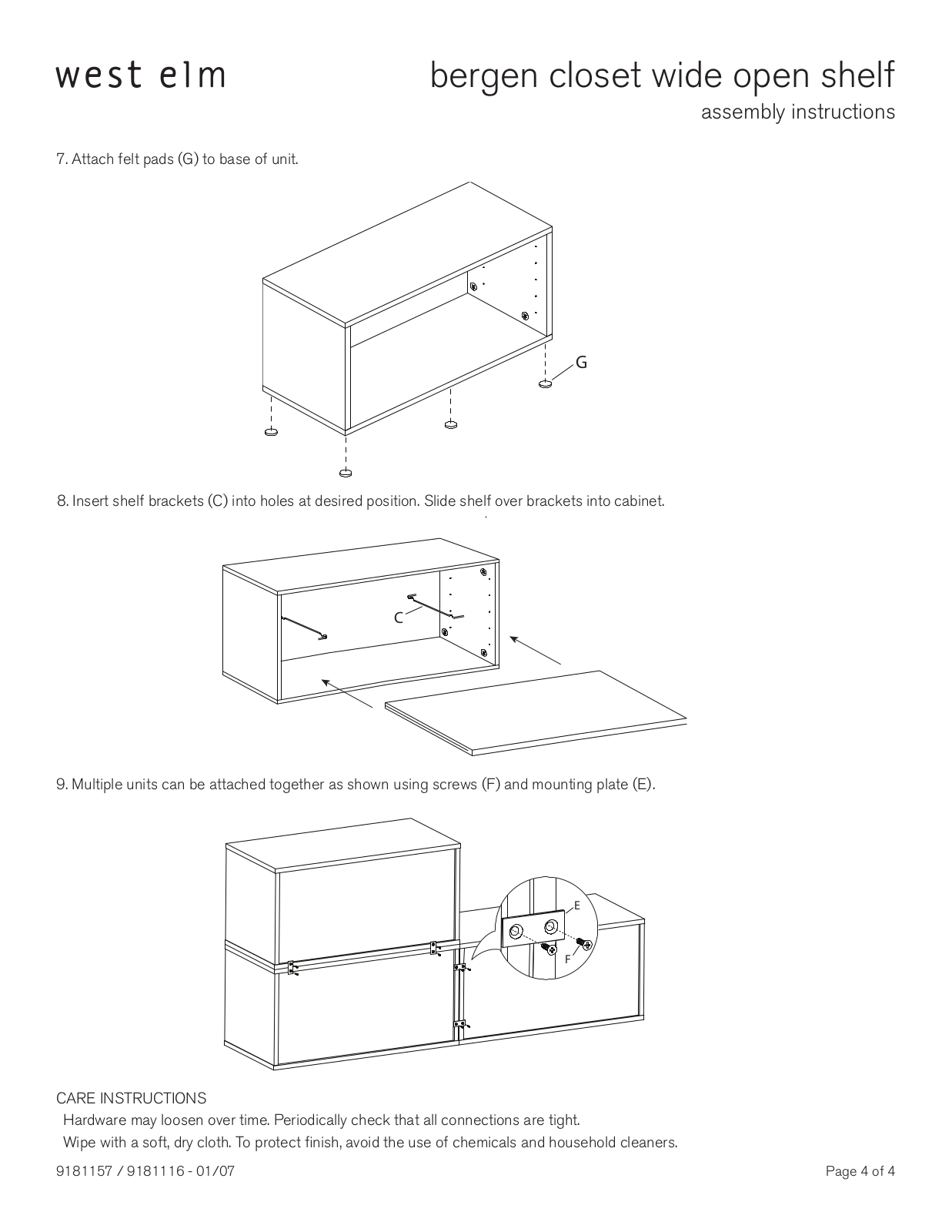 west elm

bergen closet wide open shelf
assembly instructions

7. Attach felt pads (G) to base of unit.

G

8. Insert shelf brackets (C) into holes at desired position. Slide shelf over brackets into cabinet.

C

9. Multiple units can be attached together as shown using screws (F) and mounting plate (E).

E

F

CARE INSTRUCTIONS
Hardware may loosen over time. Periodically check that all connections are tight.
Wipe with a soft, dry cloth. To protect finish, avoid the use of chemicals and household cleaners.

9181157 / 9181116 - 01/07

Page 4 of 4